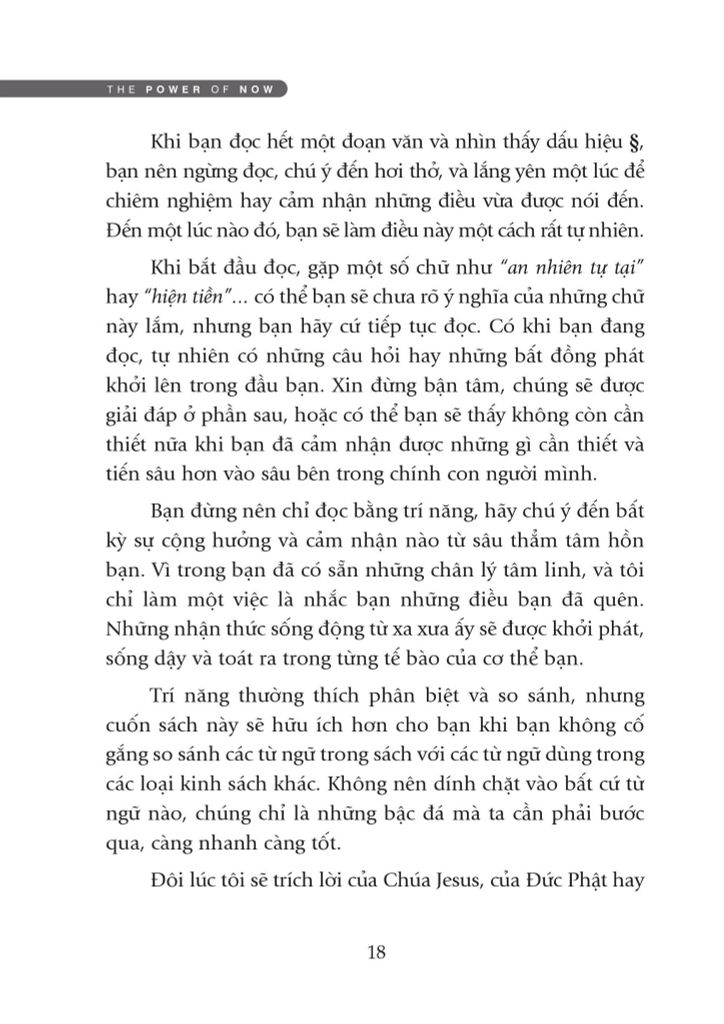 THE POWER OF NOW

Khi bạn đọc hết một đoạn văn và nhìn thấy dấu hiệu §, bạn nên ngừng đọc, chú ý đến hơi thở, và lắng yên một lúc để chiêm nghiệm hay cảm nhận những điều vừa được nói đến. Đến một lúc nào đó, bạn sẽ làm điều này một cách rất tự nhiên.

Khi bắt đầu đọc, gặp một số chữ như "an nhiên tự tại" hay "hiện tiền"... có thể bạn sẽ chưa rõ ý nghĩa của những chữ này lắm, nhưng bạn hãy cứ tiếp tục đọc. Có khi bạn đang đọc, tự nhiên có những câu hỏi hay những bất đồng phát khởi lên trong đầu bạn. Xin đừng bận tâm, chúng sẽ được giải đáp ở phần sau, hoặc có thể bạn sẽ thấy không còn cần thiết nữa khi bạn đã cảm nhận được những gì cần thiết và tiến sâu hơn vào sâu bên trong chính con người mình.

Bạn đừng nên chỉ đọc bằng trí năng, hãy chú ý đến bất kỳ sự cộng hưởng và cảm nhận nào từ sâu thẳm tâm hồn bạn. Vì trong bạn đã có sẵn những chân lý tâm linh, và tôi chỉ làm một việc là nhắc bạn những điều bạn đã quên. Những nhận thức sống động từ xa xưa ấy sẽ được khởi phát, sống dậy và toát ra trong từng tế bào của cơ thể bạn.

Trí năng thường thích phân biệt và so sánh, nhưng cuốn sách này sẽ hữu ích hơn cho bạn khi bạn không cố gắng so sánh các từ ngữ trong sách với các từ ngữ dùng trong các loại kinh sách khác. Không nên dính chặt vào bất cứ từ ngữ nào, chúng chỉ là những bậc đá mà ta cần phải bước qua, càng nhanh càng tốt.

Đôi lúc tôi sẽ trích lời của Chúa Jesus, của Đức Phật hay

18